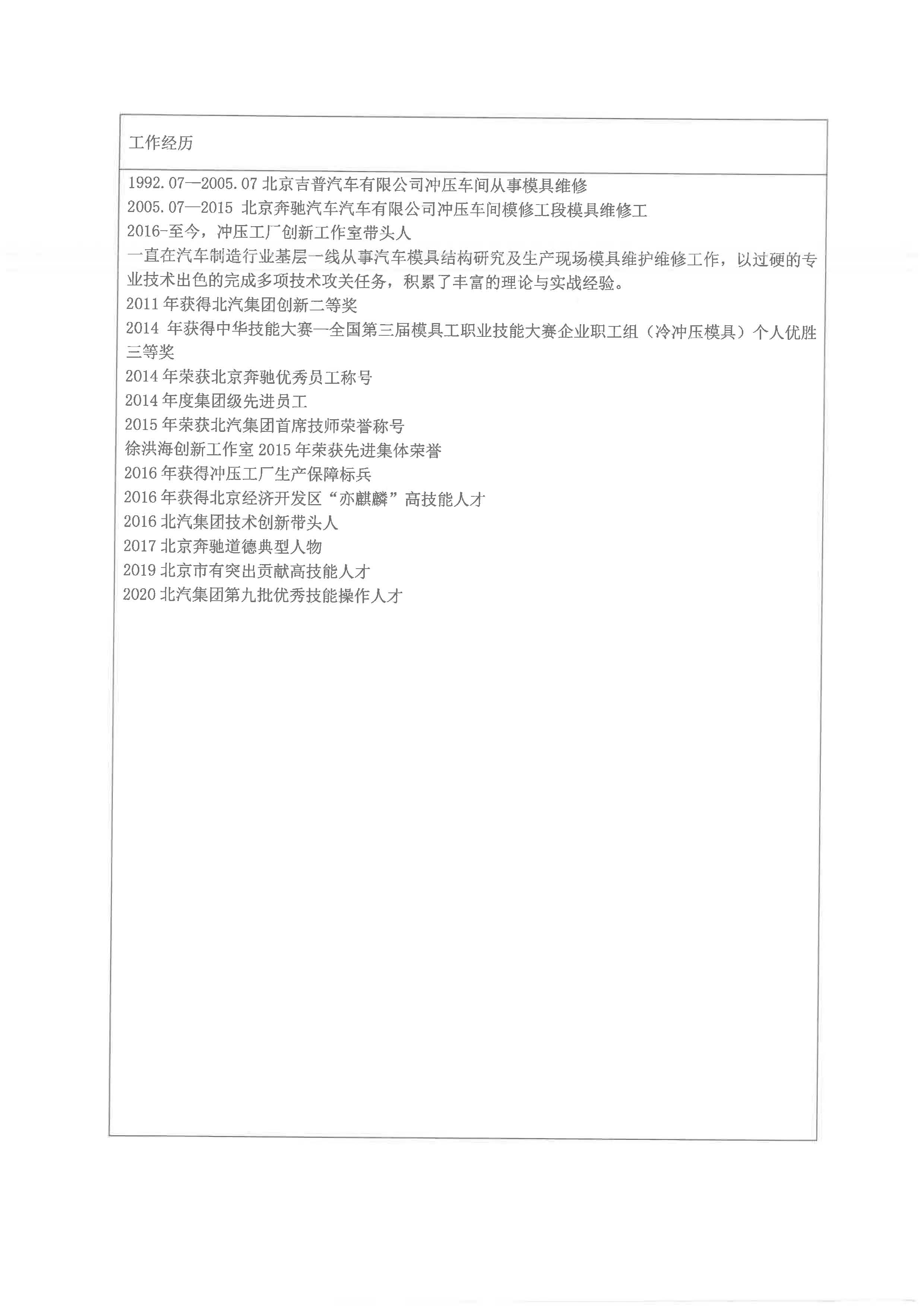 工作经历

1992.07—2005.07 北京吉普汽车有限公司冲压车间从事模具维修
2005.07—2015 北京奔驰汽车汽车有限公司冲压车间模修工段模具维修工
2016-至今，冲压工厂创新工作室带头人
一直在汽车制造行业基层一线从事汽车模具结构研究及生产现场模具维护维修工作，以过硬的专业技术出色的完成多项技术攻关任务，积累了丰富的理论与实战经验。
2011 年获得北汽集团创新二等奖
2014 年获得中华技能大赛—全国第三届模具工职业技能大赛企业职工组（冷冲压模具）个人优胜三等奖
2014 年荣获北京奔驰优秀员工称号
2014 年度集团级先进员工
2015 年荣获北汽集团首席技师荣誉称号
徐洪海创新工作室 2015 年荣获先进集体荣誉
2016 年获得冲压工厂生产保障标兵
2016 年获得北京经济开发区“亦麒麟”高技能人才
2016 北汽集团技术创新带头人
2017 北京奔驰道德典型人物
2019 北京市有突出贡献高技能人才
2020 北汽集团第九批优秀技能操作人才